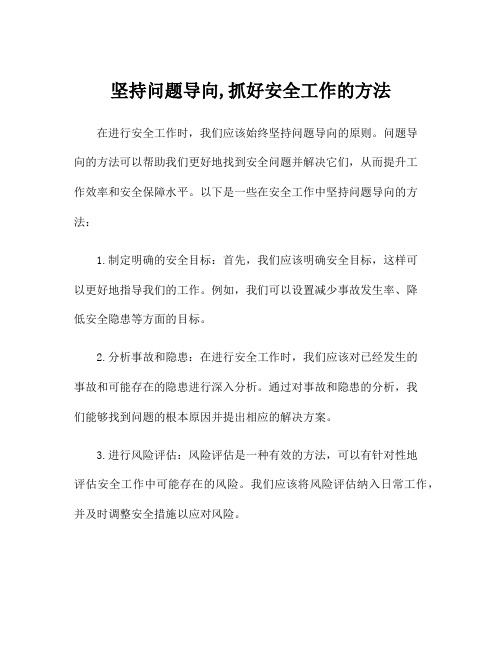 坚持问题导向,抓好安全工作的方法

在进行安全工作时，我们应该始终坚持问题导向的原则。问题导向的方法可以帮助我们更好地找到安全问题并解决它们，从而提升工作效率和安全保障水平。以下是一些在安全工作中坚持问题导向的方法：

1.制定明确的安全目标：首先，我们应该明确安全目标，这样可以更好地指导我们的工作。例如，我们可以设置减少事故发生率、降低安全隐患等方面的目标。

2.分析事故和隐患：在进行安全工作时，我们应该对已经发生的事故和可能存在的隐患进行深入分析。通过对事故和隐患的分析，我们能够找到问题的根本原因并提出相应的解决方案。

3.进行风险评估：风险评估是一种有效的方法，可以有针对性地评估安全工作中可能存在的风险。我们应该将风险评估纳入日常工作，并及时调整安全措施以应对风险。